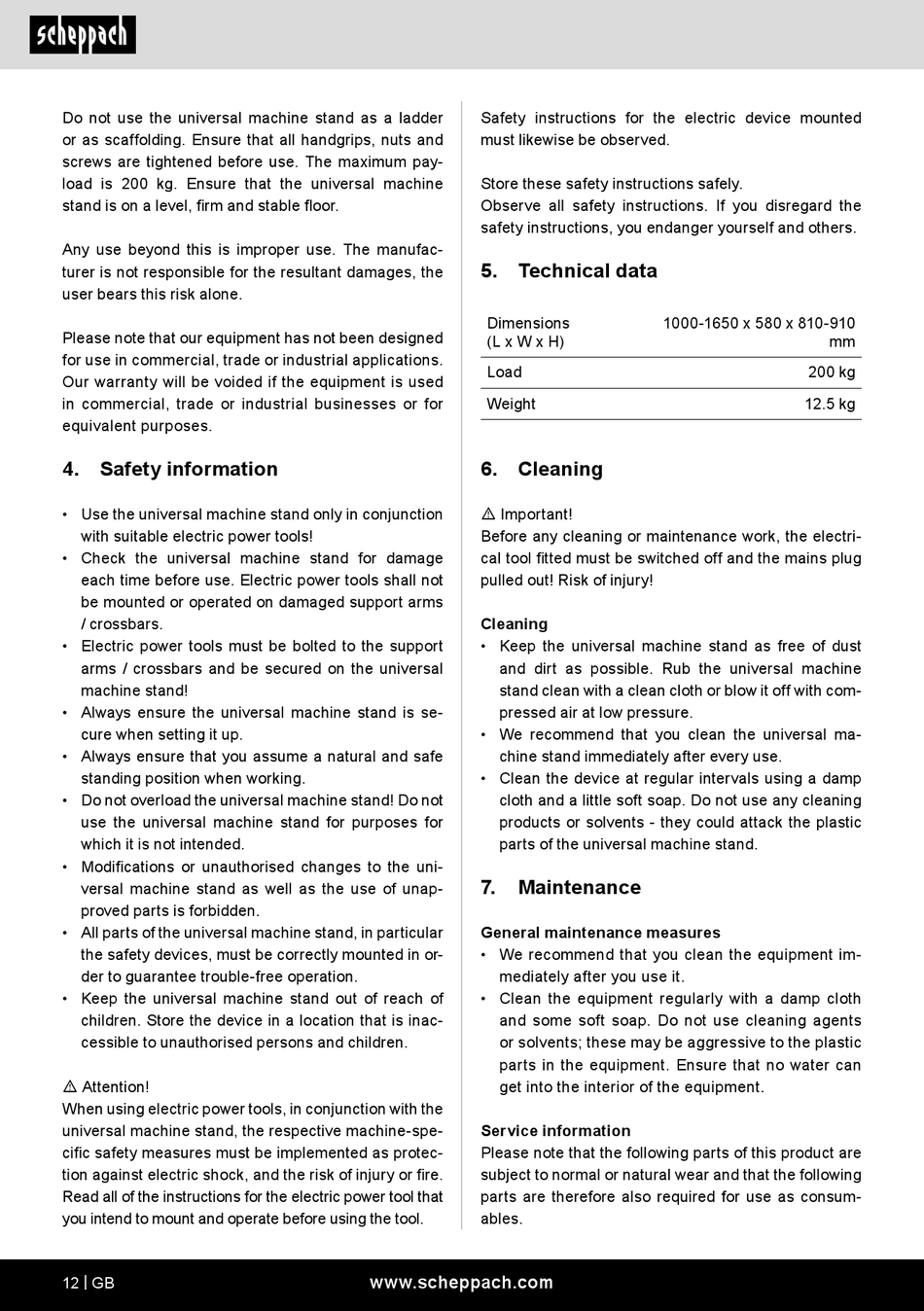 scheppach

Do not use the universal machine stand as a ladder or as scaffolding. Ensure that all handgrips, nuts and screws are tightened before use. The maximum payload is 200 kg. Ensure that the universal machine stand is on a level, firm and stable floor.

Any use beyond this is improper use. The manufacturer is not responsible for the resultant damages, the user bears this risk alone.

Please note that our equipment has not been designed for use in commercial, trade or industrial applications. Our warranty will be voided if the equipment is used in commercial, trade or industrial businesses or for equivalent purposes.

4. Safety information

• Use the universal machine stand only in conjunction with suitable electric power tools!
• Check the universal machine stand for damage each time before use. Electric power tools shall not be mounted or operated on damaged support arms / crossbars.
• Electric power tools must be bolted to the support arms / crossbars and be secured on the universal machine stand!
• Always ensure the universal machine stand is secure when setting it up.
• Always ensure that you assume a natural and safe standing position when working.
• Do not overload the universal machine stand! Do not use the universal machine stand for purposes for which it is not intended.
• Modifications or unauthorised changes to the universal machine stand as well as the use of unapproved parts is forbidden.
• All parts of the universal machine stand, in particular the safety devices, must be correctly mounted in order to guarantee trouble-free operation.
• Keep the universal machine stand out of reach of children. Store the device in a location that is inaccessible to unauthorised persons and children.

⚠ Attention!
When using electric power tools, in conjunction with the universal machine stand, the respective machine-specific safety measures must be implemented as protection against electric shock, and the risk of injury or fire. Read all of the instructions for the electric power tool that you intend to mount and operate before using the tool.

Safety instructions for the electric device mounted must likewise be observed.

Store these safety instructions safely.
Observe all safety instructions. If you disregard the safety instructions, you endanger yourself and others.

5. Technical data

| Dimensions (L x W x H) | 1000-1650 x 580 x 810-910 mm |
|---|---|
| Load | 200 kg |
| Weight | 12.5 kg |

6. Cleaning

⚠ Important!
Before any cleaning or maintenance work, the electrical tool fitted must be switched off and the mains plug pulled out! Risk of injury!

Cleaning
• Keep the universal machine stand as free of dust and dirt as possible. Rub the universal machine stand clean with a clean cloth or blow it off with compressed air at low pressure.
• We recommend that you clean the universal machine stand immediately after every use.
• Clean the device at regular intervals using a damp cloth and a little soft soap. Do not use any cleaning products or solvents - they could attack the plastic parts of the universal machine stand.

7. Maintenance

General maintenance measures
• We recommend that you clean the equipment immediately after you use it.
• Clean the equipment regularly with a damp cloth and some soft soap. Do not use cleaning agents or solvents; these may be aggressive to the plastic parts in the equipment. Ensure that no water can get into the interior of the equipment.

Service information
Please note that the following parts of this product are subject to normal or natural wear and that the following parts are therefore also required for use as consumables.

12 | GB www.scheppach.com